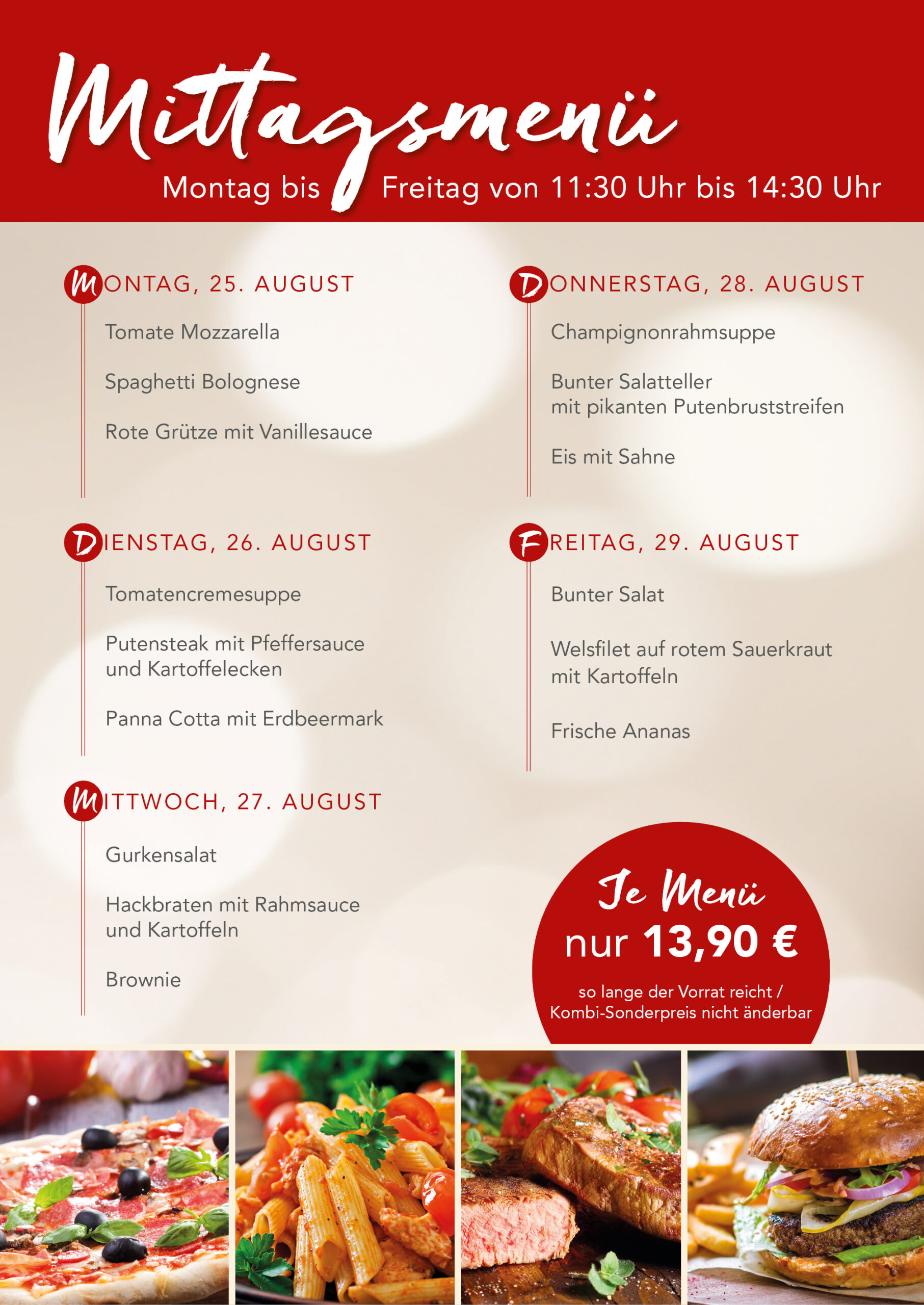 Mittagsmenü

Montag bis Freitag von 11:30 Uhr bis 14:30 Uhr

MONTAG, 25. AUGUST

Tomate Mozzarella

Spaghetti Bolognese

Rote Grütze mit Vanillesauce

DIENSTAG, 26. AUGUST

Tomatencremesuppe

Putensteak mit Pfeffersauce und Kartoffelecken

Panna Cotta mit Erdbeermark

MITTWOCH, 27. AUGUST

Gurkensalat

Hackbraten mit Rahmsauce und Kartoffeln

Brownie

DONNERSTAG, 28. AUGUST

Champignonrahmsuppe

Bunter Salatteller mit pikanten Putenbruststreifen

Eis mit Sahne

FREITAG, 29. AUGUST

Bunter Salat

Welsfilet auf rotem Sauerkraut mit Kartoffeln

Frische Ananas

Je Menü nur 13,90 €

so lange der Vorrat reicht / Kombi-Sonderpreis nicht änderbar